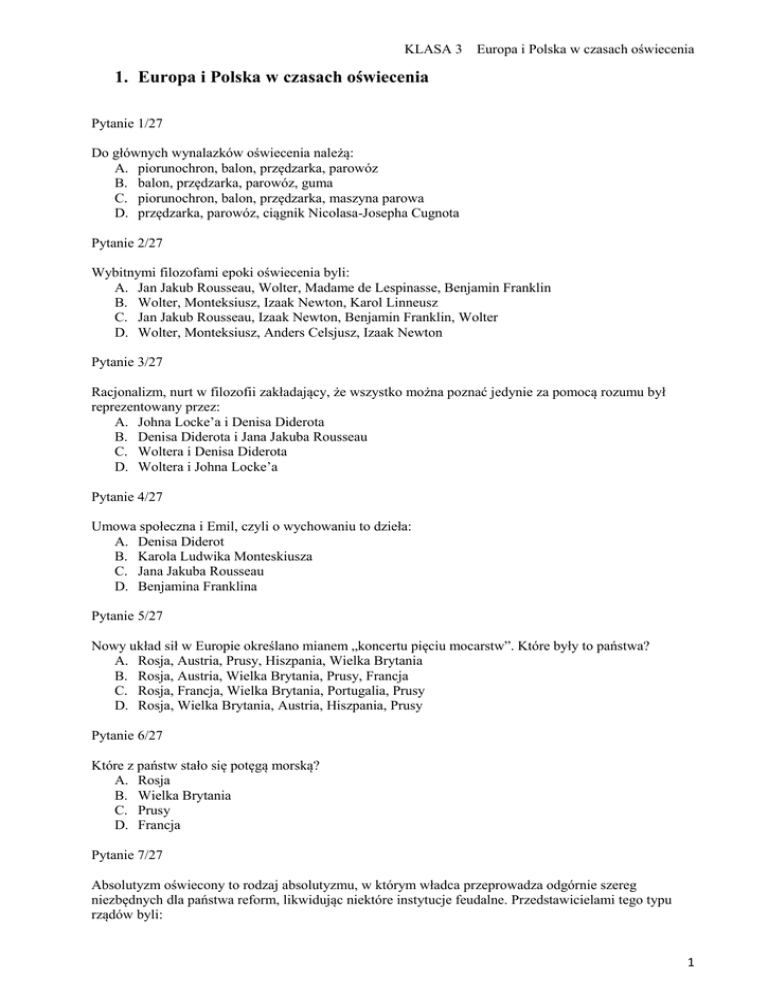 KLASA 3 Europa i Polska w czasach oświecenia

1. Europa i Polska w czasach oświecenia

Pytanie 1/27

Do głównych wynalazków oświecenia należą:
A. piorunochron, balon, przędzarka, parowóz
B. balon, przędzarka, parowóz, guma
C. piorunochron, balon, przędzarka, maszyna parowa
D. przędzarka, parowóz, ciągnik Nicolasa-Josepha Cugnota

Pytanie 2/27

Wybitnymi filozofami epoki oświecenia byli:
A. Jan Jakub Rousseau, Wolter, Madame de Lespinasse, Benjamin Franklin
B. Wolter, Monteksiusz, Izaak Newton, Karol Linneusz
C. Jan Jakub Rousseau, Izaak Newton, Benjamin Franklin, Wolter
D. Wolter, Monteksiusz, Anders Celsjusz, Izaak Newton

Pytanie 3/27

Racjonalizm, nurt w filozofii zakładający, że wszystko można poznać jedynie za pomocą rozumu był reprezentowany przez:
A. Johna Locke'a i Denisa Diderota
B. Denisa Diderota i Jana Jakuba Rousseau
C. Woltera i Denisa Diderota
D. Woltera i Johna Locke'a

Pytanie 4/27

Umowa społeczna i Emil, czyli o wychowaniu to dzieła:
A. Denisa Diderot
B. Karola Ludwika Monteskiusza
C. Jana Jakuba Rousseau
D. Benjamina Franklina

Pytanie 5/27

Nowy układ sił w Europie określano mianem „koncertu pięciu mocarstw". Które były to państwa?
A. Rosja, Austria, Prusy, Hiszpania, Wielka Brytania
B. Rosja, Austria, Wielka Brytania, Prusy, Francja
C. Rosja, Francja, Wielka Brytania, Portugalia, Prusy
D. Rosja, Wielka Brytania, Austria, Hiszpania, Prusy

Pytanie 6/27

Które z państw stało się potęgą morską?
A. Rosja
B. Wielka Brytania
C. Prusy
D. Francja

Pytanie 7/27

Absolutyzm oświecony to rodzaj absolutyzmu, w którym władca przeprowadza odgórnie szereg niezbędnych dla państwa reform, likwidując niektóre instytucje feudalne. Przedstawicielami tego typu rządów byli:

1